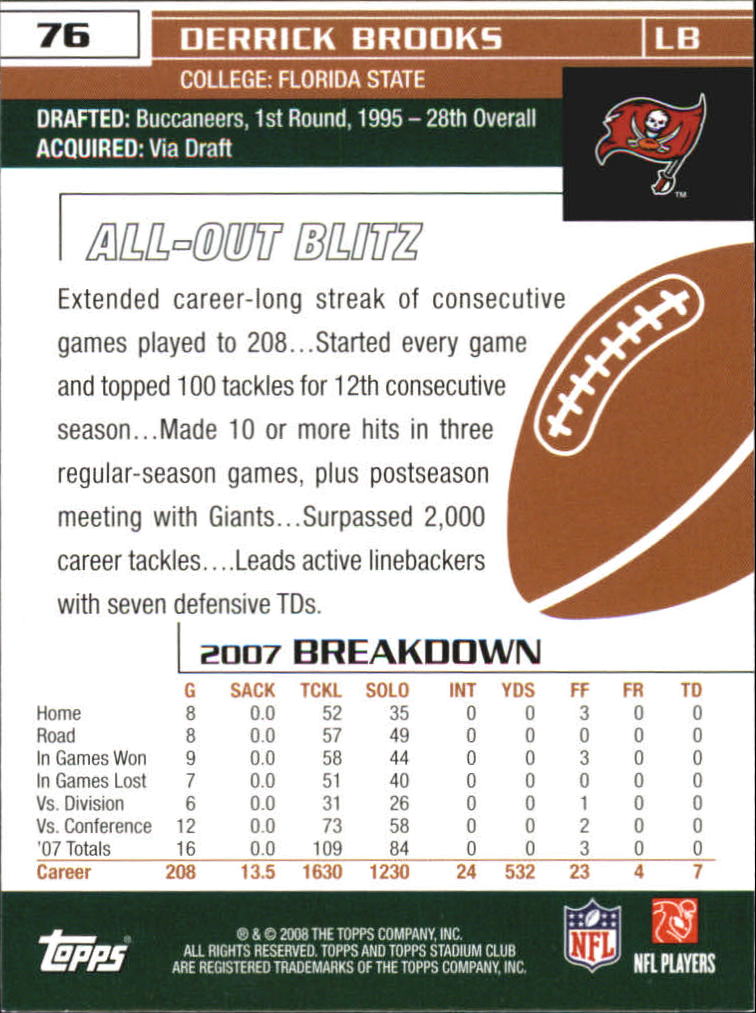 76 DERRICK BROOKS LB

COLLEGE: FLORIDA STATE

DRAFTED: Buccaneers, 1st Round, 1995 – 28th Overall
ACQUIRED: Via Draft

ALL-OUT BLITZ

Extended career-long streak of consecutive games played to 208...Started every game and topped 100 tackles for 12th consecutive season...Made 10 or more hits in three regular-season games, plus postseason meeting with Giants...Surpassed 2,000 career tackles....Leads active linebackers with seven defensive TDs.

2007 BREAKDOWN

| | G | SACK | TCKL | SOLO | INT | YDS | FF | FR | TD |
|---|---|---|---|---|---|---|---|---|---|
| Home | 8 | 0.0 | 52 | 35 | 0 | 0 | 3 | 0 | 0 |
| Road | 8 | 0.0 | 57 | 49 | 0 | 0 | 0 | 0 | 0 |
| In Games Won | 9 | 0.0 | 58 | 44 | 0 | 0 | 3 | 0 | 0 |
| In Games Lost | 7 | 0.0 | 51 | 40 | 0 | 0 | 0 | 0 | 0 |
| Vs. Division | 6 | 0.0 | 31 | 26 | 0 | 0 | 1 | 0 | 0 |
| Vs. Conference | 12 | 0.0 | 73 | 58 | 0 | 0 | 2 | 0 | 0 |
| '07 Totals | 16 | 0.0 | 109 | 84 | 0 | 0 | 3 | 0 | 0 |
| Career | 208 | 13.5 | 1630 | 1230 | 24 | 532 | 23 | 4 | 7 |

topps

® & © 2008 THE TOPPS COMPANY, INC. ALL RIGHTS RESERVED. TOPPS AND TOPPS STADIUM CLUB ARE REGISTERED TRADEMARKS OF THE TOPPS COMPANY, INC.

NFL

NFL PLAYERS